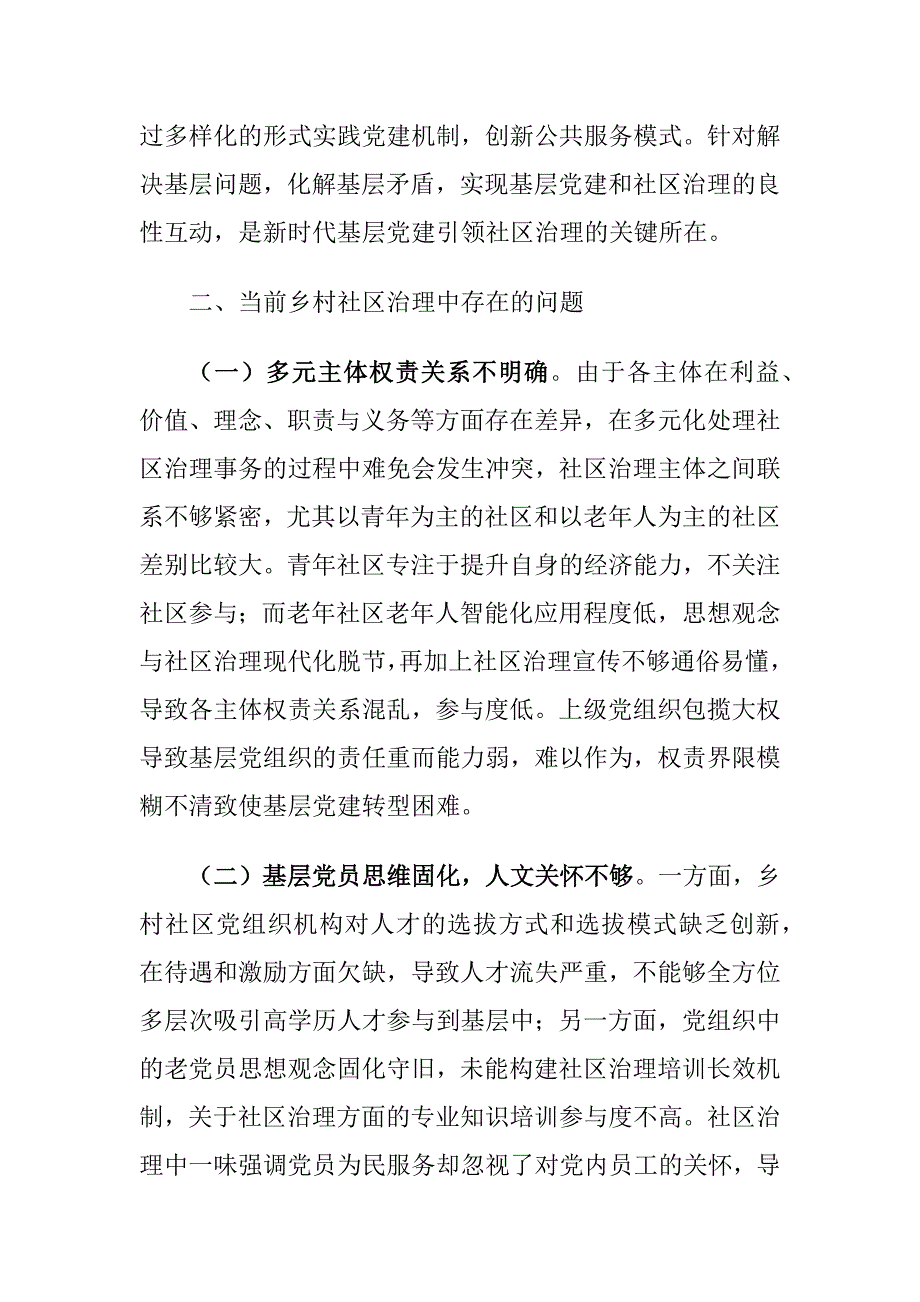 过多样化的形式实践党建机制，创新公共服务模式。针对解决基层问题，化解基层矛盾，实现基层党建和社区治理的良性互动，是新时代基层党建引领社区治理的关键所在。

二、当前乡村社区治理中存在的问题

（一）多元主体权责关系不明确。由于各主体在利益、价值、理念、职责与义务等方面存在差异，在多元化处理社区治理事务的过程中难免会发生冲突，社区治理主体之间联系不够紧密，尤其以青年为主的社区和以老年人为主的社区差别比较大。青年社区专注于提升自身的经济能力，不关注社区参与；而老年社区老年人智能化应用程度低，思想观念与社区治理现代化脱节，再加上社区治理宣传不够通俗易懂，导致各主体权责关系混乱，参与度低。上级党组织包揽大权导致基层党组织的责任重而能力弱，难以作为，权责界限模糊不清致使基层党建转型困难。

（二）基层党员思维固化，人文关怀不够。一方面，乡村社区党组织机构对人才的选拔方式和选拔模式缺乏创新，在待遇和激励方面欠缺，导致人才流失严重，不能够全方位多层次吸引高学历人才参与到基层中；另一方面，党组织中的老党员思想观念固化守旧，未能构建社区治理培训长效机制，关于社区治理方面的专业知识培训参与度不高。社区治理中一味强调党员为民服务却忽视了对党内员工的关怀，导